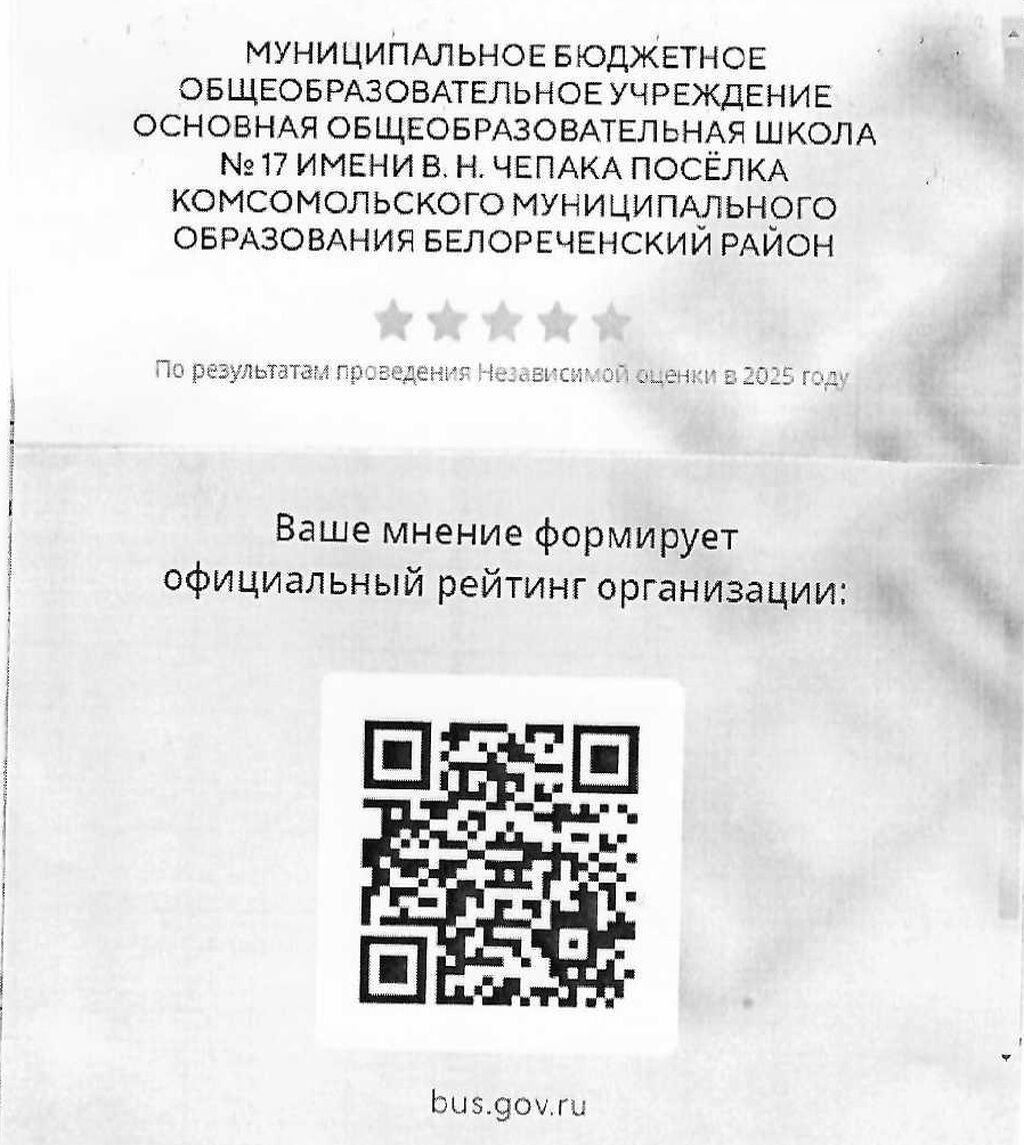 МУНИЦИПАЛЬНОЕ БЮДЖЕТНОЕ ОБЩЕОБРАЗОВАТЕЛЬНОЕ УЧРЕЖДЕНИЕ ОСНОВНАЯ ОБЩЕОБРАЗОВАТЕЛЬНАЯ ШКОЛА № 17 ИМЕНИ В. Н. ЧЕПАКА ПОСЁЛКА КОМСОМОЛЬСКОГО МУНИЦИПАЛЬНОГО ОБРАЗОВАНИЯ БЕЛОРЕЧЕНСКИЙ РАЙОН

По результатам проведения Независимой оценки в 2025 году

Ваше мнение формирует официальный рейтинг организации:

bus.gov.ru